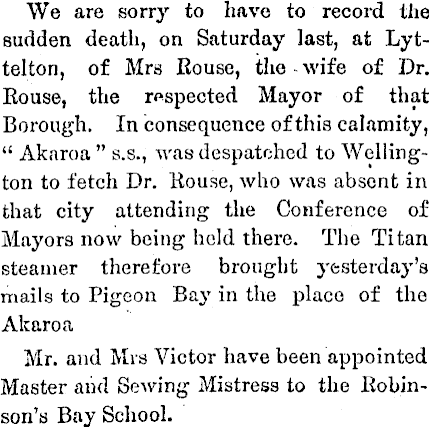 We are sorry to have to record the sudden death, on Saturday last, at Lyttelton, of Mrs Rouse, the wife of Dr. Rouse, the respected Mayor of that Borough. In consequence of this calamity, "Akaroa" s.s., was despatched to Wellington to fetch Dr. Rouse, who was absent in that city attending the Conference of Mayors now being held there. The Titan steamer therefore brought yesterday's mails to Pigeon Bay in the place of the Akaroa

Mr. and Mrs Victor have been appointed Master and Sewing Mistress to the Robinson's Bay School.